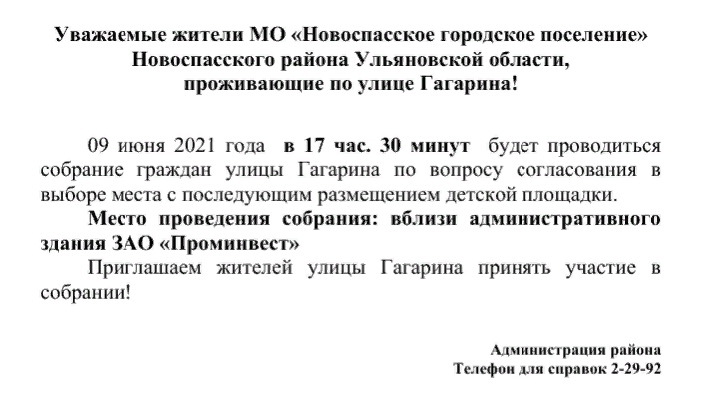 Уважаемые жители МО «Новоспасское городское поселение» Новоспасского района Ульяновской области, проживающие по улице Гагарина!

09 июня 2021 года в 17 час. 30 минут будет проводиться собрание граждан улицы Гагарина по вопросу согласования в выборе места с последующим размещением детской площадки.

Место проведения собрания: вблизи административного здания ЗАО «Проминвест»

Приглашаем жителей улицы Гагарина принять участие в собрании!

Администрация района
Телефон для справок 2-29-92